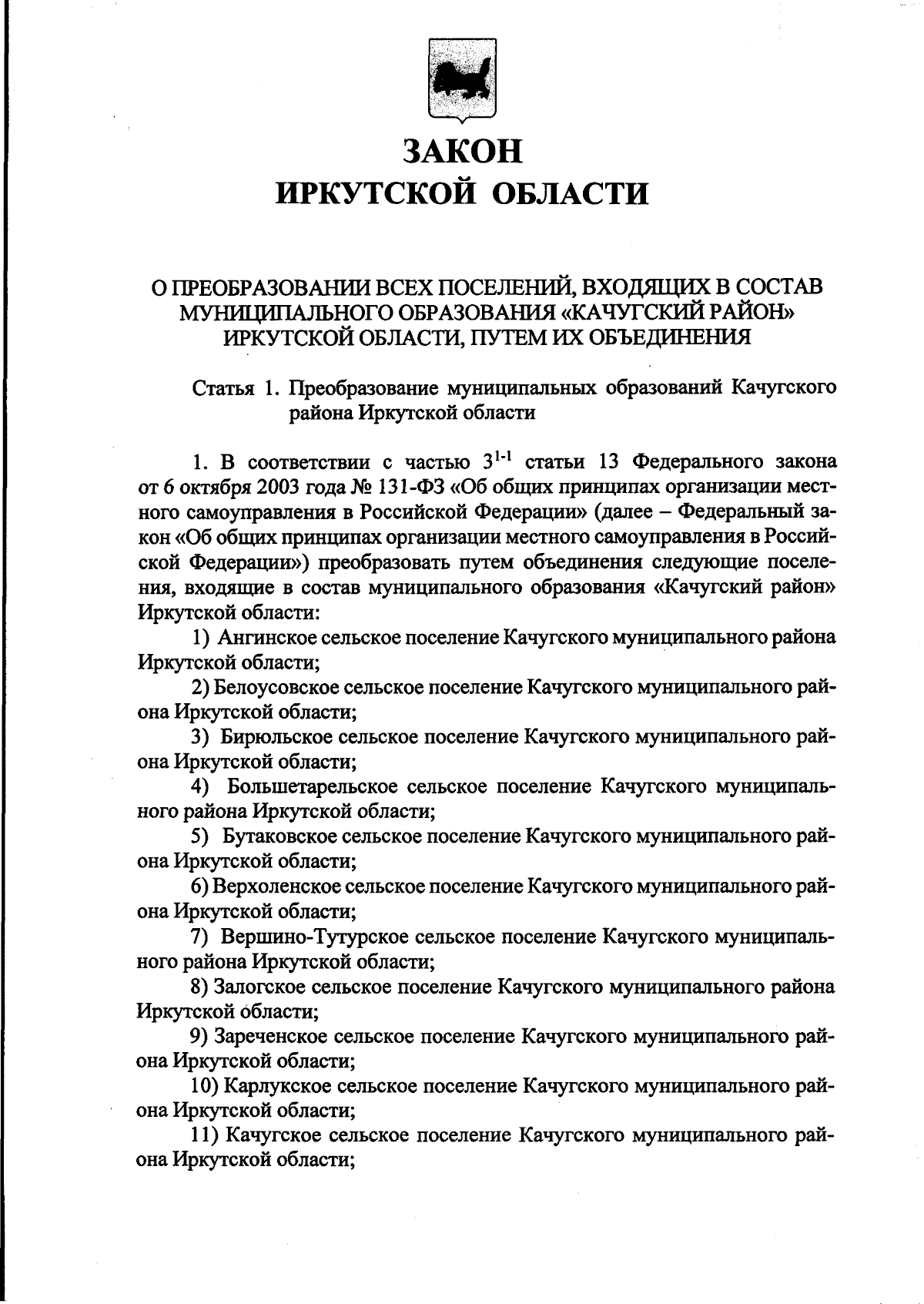 ЗАКОН
ИРКУТСКОЙ ОБЛАСТИ

О ПРЕОБРАЗОВАНИИ ВСЕХ ПОСЕЛЕНИЙ, ВХОДЯЩИХ В СОСТАВ МУНИЦИПАЛЬНОГО ОБРАЗОВАНИЯ «КАЧУГСКИЙ РАЙОН» ИРКУТСКОЙ ОБЛАСТИ, ПУТЕМ ИХ ОБЪЕДИНЕНИЯ

Статья 1. Преобразование муниципальных образований Качугского района Иркутской области

1. В соответствии с частью $3^{1-1}$ статьи 13 Федерального закона от 6 октября 2003 года № 131-ФЗ «Об общих принципах организации местного самоуправления в Российской Федерации» (далее – Федеральный закон «Об общих принципах организации местного самоуправления в Российской Федерации») преобразовать путем объединения следующие поселения, входящие в состав муниципального образования «Качугский район» Иркутской области:

1) Ангинское сельское поселение Качугского муниципального района Иркутской области;

2) Белоусовское сельское поселение Качугского муниципального района Иркутской области;

3) Бирюльское сельское поселение Качугского муниципального района Иркутской области;

4) Большетарельское сельское поселение Качугского муниципального района Иркутской области;

5) Бутаковское сельское поселение Качугского муниципального района Иркутской области;

6) Верхоленское сельское поселение Качугского муниципального района Иркутской области;

7) Вершино-Тутурское сельское поселение Качугского муниципального района Иркутской области;

8) Залогское сельское поселение Качугского муниципального района Иркутской области;

9) Зареченское сельское поселение Качугского муниципального района Иркутской области;

10) Карлукское сельское поселение Качугского муниципального района Иркутской области;

11) Качугское сельское поселение Качугского муниципального района Иркутской области;